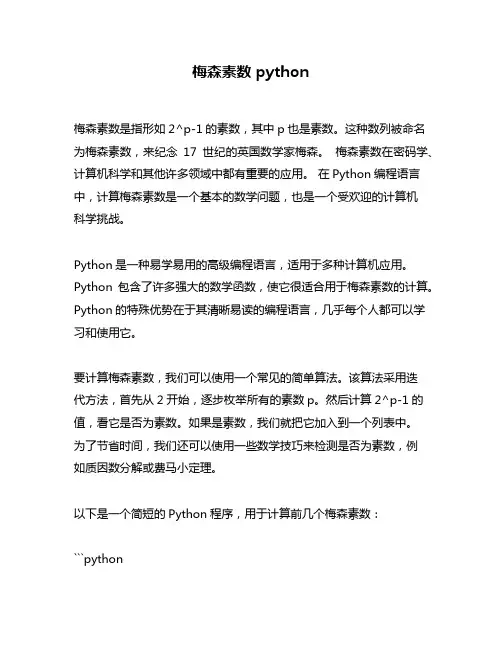 梅森素数 python

梅森素数是指形如 2^p-1 的素数，其中 p 也是素数。这种数列被命名为梅森素数，来纪念 17 世纪的英国数学家梅森。 梅森素数在密码学、计算机科学和其他许多领域中都有重要的应用。 在 Python 编程语言中，计算梅森素数是一个基本的数学问题，也是一个受欢迎的计算机科学挑战。

Python 是一种易学易用的高级编程语言，适用于多种计算机应用。Python 包含了许多强大的数学函数，使它很适合用于梅森素数的计算。Python 的特殊优势在于其清晰易读的编程语言，几乎每个人都可以学习和使用它。

要计算梅森素数，我们可以使用一个常见的简单算法。该算法采用迭代方法，首先从 2 开始，逐步枚举所有的素数 p。然后计算 2^p-1 的值，看它是否为素数。如果是素数，我们就把它加入到一个列表中。为了节省时间，我们还可以使用一些数学技巧来检测是否为素数，例如质因数分解或费马小定理。

以下是一个简短的 Python 程序，用于计算前几个梅森素数：

```python